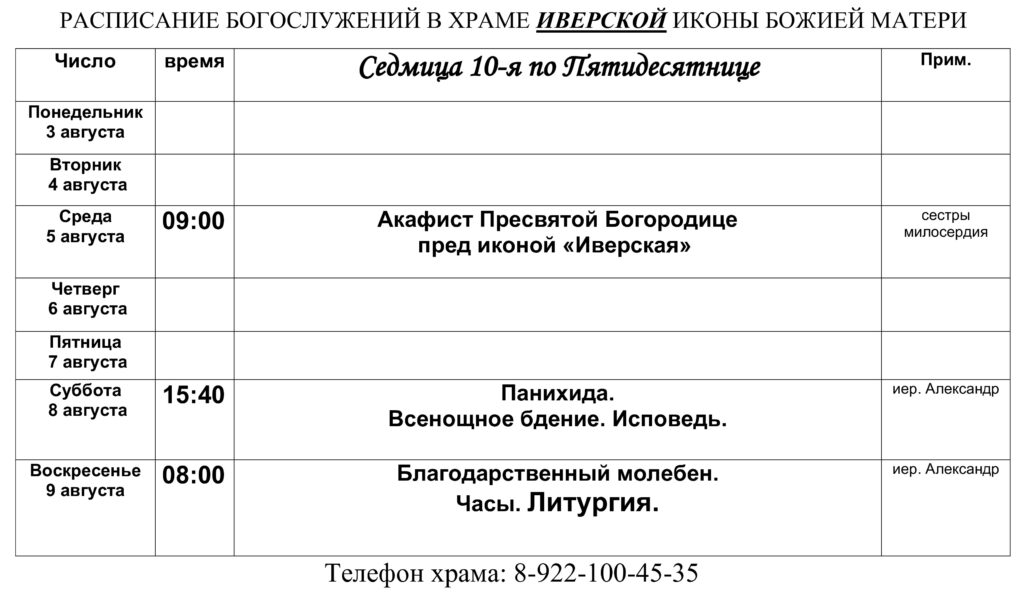 РАСПИСАНИЕ БОГОСЛУЖЕНИЙ В ХРАМЕ ИВЕРСКОЙ ИКОНЫ БОЖИЕЙ МАТЕРИ

| Число | время | Седмица 10-я по Пятидесятнице | Прим. |
|---|---|---|---|
| Понедельник 3 августа | | | |
| Вторник 4 августа | | | |
| Среда 5 августа | 09:00 | Акафист Пресвятой Богородице пред иконой «Иверская» | сестры милосердия |
| Четверг 6 августа | | | |
| Пятница 7 августа | | | |
| Суббота 8 августа | 15:40 | Панихида. Всенощное бдение. Исповедь. | иер. Александр |
| Воскресенье 9 августа | 08:00 | Благодарственный молебен. Часы. Литургия. | иер. Александр |

Телефон храма: 8-922-100-45-35